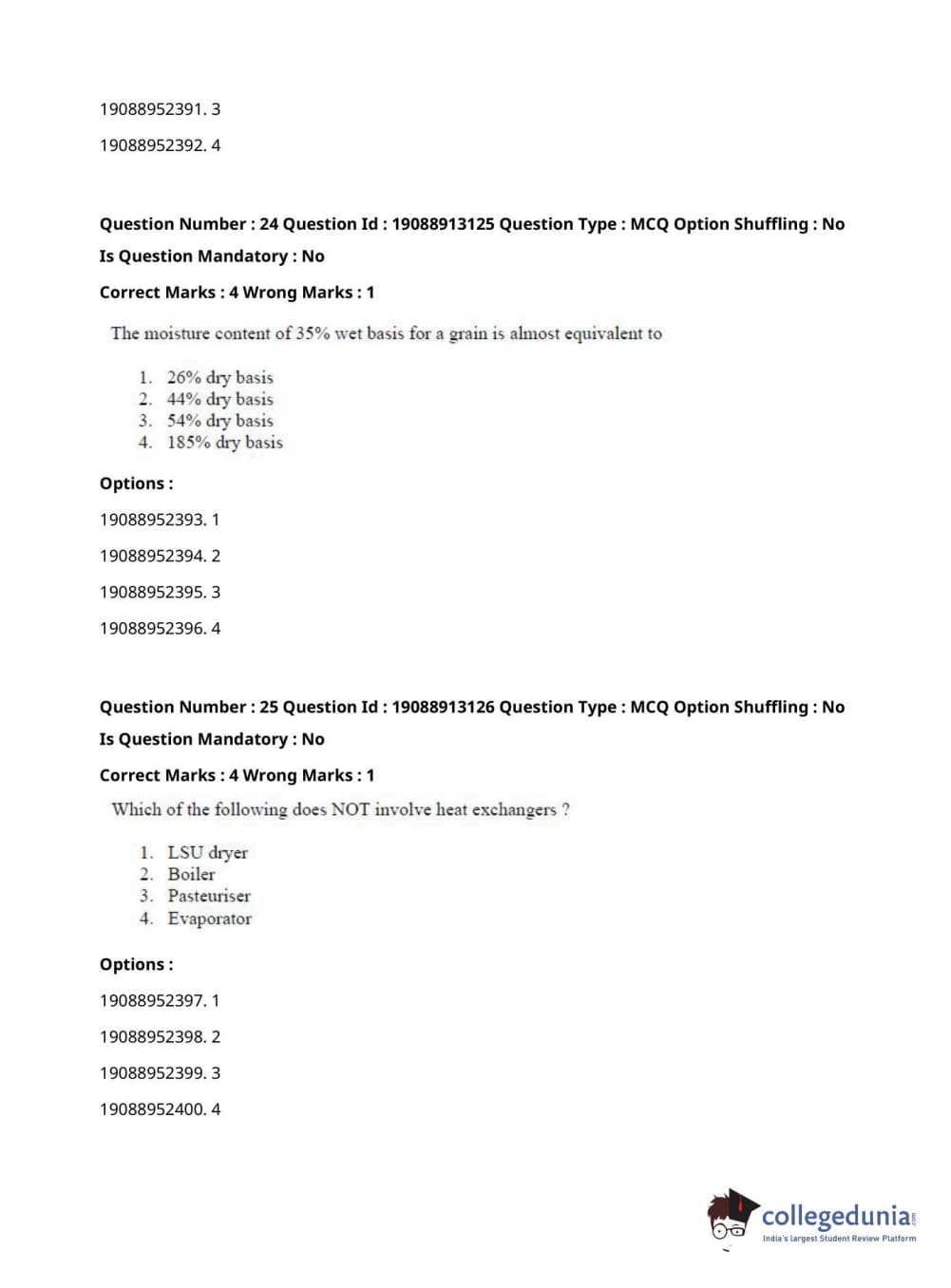 19088952391. 3

19088952392. 4

Question Number : 24 Question Id : 19088913125 Question Type : MCQ Option Shuffling : No

Is Question Mandatory : No

Correct Marks : 4 Wrong Marks : 1

The moisture content of 35% wet basis for a grain is almost equivalent to

1. 26% dry basis
2. 44% dry basis
3. 54% dry basis
4. 185% dry basis

Options :

19088952393. 1

19088952394. 2

19088952395. 3

19088952396. 4

Question Number : 25 Question Id : 19088913126 Question Type : MCQ Option Shuffling : No

Is Question Mandatory : No

Correct Marks : 4 Wrong Marks : 1

Which of the following does NOT involve heat exchangers ?

1. LSU dryer
2. Boiler
3. Pasteuriser
4. Evaporator

Options :

19088952397. 1

19088952398. 2

19088952399. 3

19088952400. 4

collegedunia.com
India's largest Student Review Platform